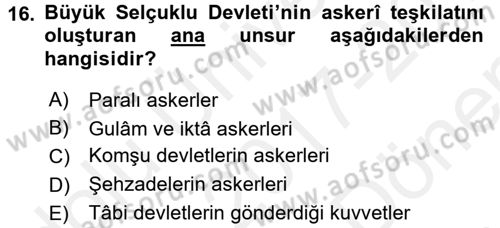 16. Büyük Selçuklu Devleti'nin askerî teşkilatını oluşturan ana unsur aşağıdakilerden hangisidir?

A) Paralı askerler
B) Gulâm ve iktâ askerleri
C) Komşu devletlerin askerleri
D) Şehzadelerin askerleri
E) Tâbi devletlerin gönderdiği kuvvetler

www.aofsoru.com
www.aofsoru.com
www.aofsoru.com
www.aofsoru.com